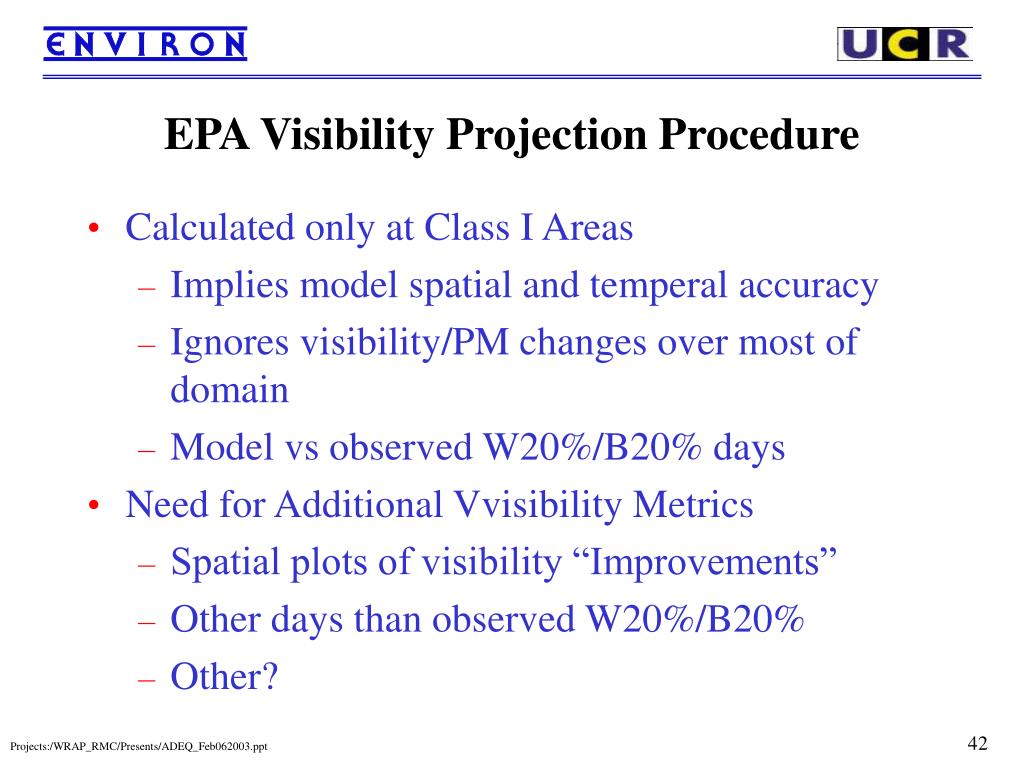 ENVIRON

UCR

EPA Visibility Projection Procedure

• Calculated only at Class I Areas
– Implies model spatial and temperal accuracy
– Ignores visibility/PM changes over most of domain
– Model vs observed W20%/B20% days
• Need for Additional Vvisibility Metrics
– Spatial plots of visibility “Improvements”
– Other days than observed W20%/B20%
– Other?

Projects:/WRAP_RMC/Presents/ADEQ_Feb062003.ppt

42